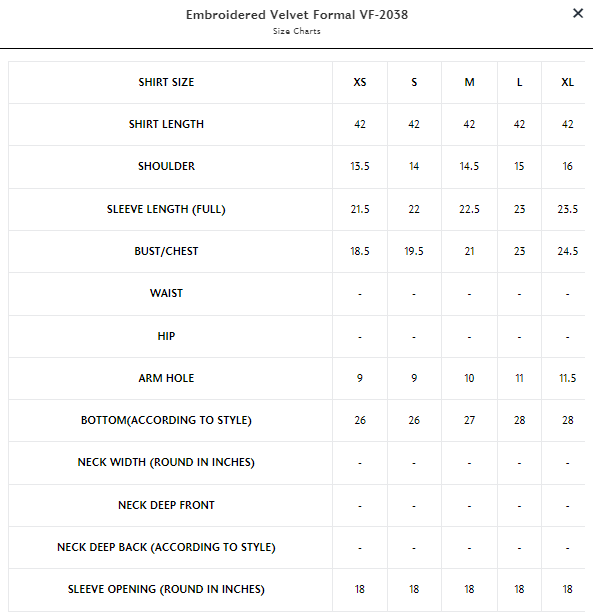 Embroidered Velvet Formal VF-2038
Size Charts

×

| SHIRT SIZE | XS | S | M | L | XL |
|---|---|---|---|---|---|
| SHIRT LENGTH | 42 | 42 | 42 | 42 | 42 |
| SHOULDER | 13.5 | 14 | 14.5 | 15 | 16 |
| SLEEVE LENGTH (FULL) | 21.5 | 22 | 22.5 | 23 | 23.5 |
| BUST/CHEST | 18.5 | 19.5 | 21 | 23 | 24.5 |
| WAIST | - | - | - | - | - |
| HIP | - | - | - | - | - |
| ARM HOLE | 9 | 9 | 10 | 11 | 11.5 |
| BOTTOM(ACCORDING TO STYLE) | 26 | 26 | 27 | 28 | 28 |
| NECK WIDTH (ROUND IN INCHES) | - | - | - | - | - |
| NECK DEEP FRONT | - | - | - | - | - |
| NECK DEEP BACK (ACCORDING TO STYLE) | - | - | - | - | - |
| SLEEVE OPENING (ROUND IN INCHES) | 18 | 18 | 18 | 18 | 18 |